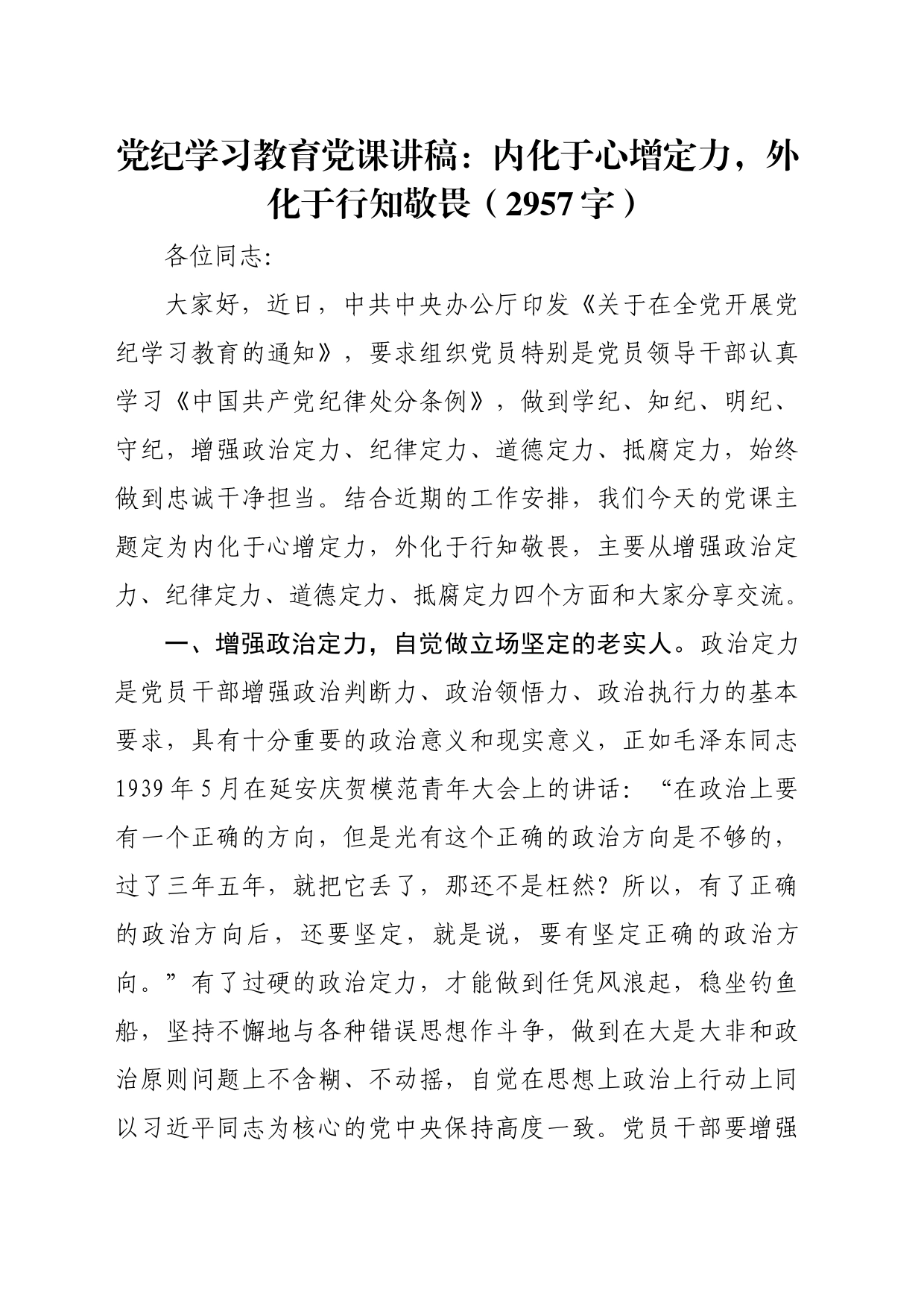 党纪学习教育党课讲稿：内化于心增定力，外化于行知敬畏（2957字）

各位同志:

大家好，近日，中共中央办公厅印发《关于在全党开展党纪学习教育的通知》，要求组织党员特别是党员领导干部认真学习《中国共产党纪律处分条例》，做到学纪、知纪、明纪、守纪，增强政治定力、纪律定力、道德定力、抵腐定力，始终做到忠诚干净担当。结合近期的工作安排，我们今天的党课主题定为内化于心增定力，外化于行知敬畏，主要从增强政治定力、纪律定力、道德定力、抵腐定力四个方面和大家分享交流。

一、增强政治定力，自觉做立场坚定的老实人。政治定力是党员干部增强政治判断力、政治领悟力、政治执行力的基本要求，具有十分重要的政治意义和现实意义，正如毛泽东同志1939年5月在延安庆贺模范青年大会上的讲话：“在政治上要有一个正确的方向，但是光有这个正确的政治方向是不够的，过了三年五年，就把它丢了，那还不是枉然？所以，有了正确的政治方向后，还要坚定，就是说，要有坚定正确的政治方向。”有了过硬的政治定力，才能做到任凭风浪起，稳坐钓鱼船，坚持不懈地与各种错误思想作斗争，做到在大是大非和政治原则问题上不含糊、不动摇，自觉在思想上政治上行动上同以习近平同志为核心的党中央保持高度一致。党员干部要增强